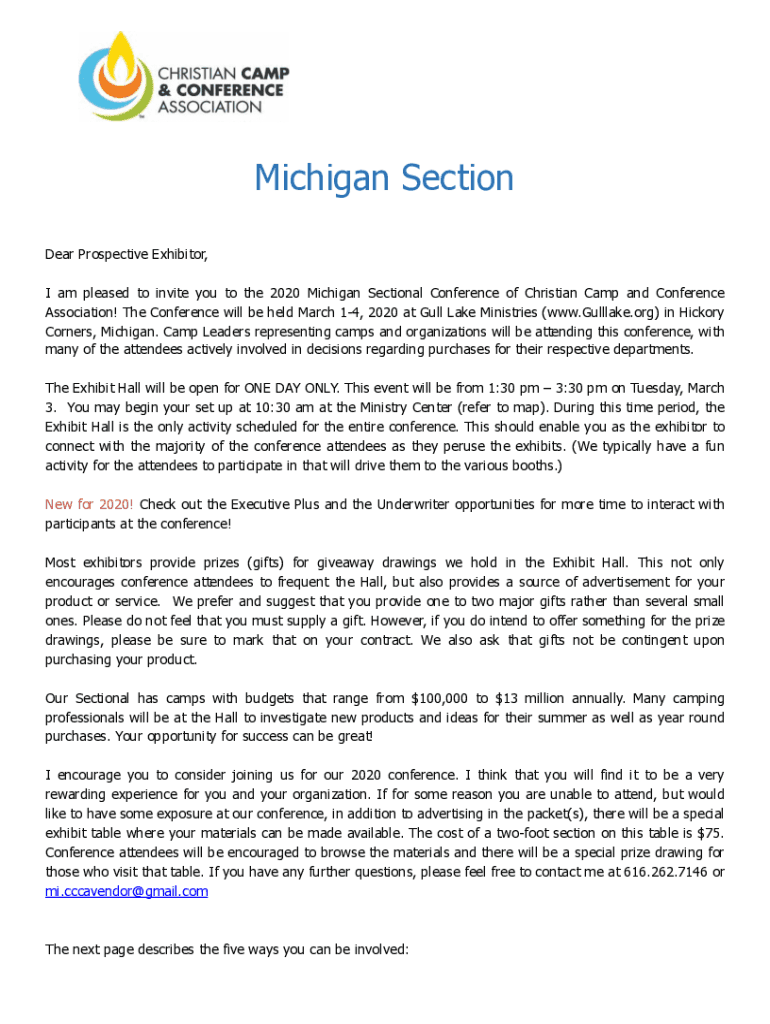 CHRISTIAN CAMP & CONFERENCE ASSOCIATION

Michigan Section

Dear Prospective Exhibitor,

I am pleased to invite you to the 2020 Michigan Sectional Conference of Christian Camp and Conference Association! The Conference will be held March 1-4, 2020 at Gull Lake Ministries (www.Gulllake.org) in Hickory Corners, Michigan. Camp Leaders representing camps and organizations will be attending this conference, with many of the attendees actively involved in decisions regarding purchases for their respective departments.

The Exhibit Hall will be open for ONE DAY ONLY. This event will be from 1:30 pm – 3:30 pm on Tuesday, March 3. You may begin your set up at 10:30 am at the Ministry Center (refer to map). During this time period, the Exhibit Hall is the only activity scheduled for the entire conference. This should enable you as the exhibitor to connect with the majority of the conference attendees as they peruse the exhibits. (We typically have a fun activity for the attendees to participate in that will drive them to the various booths.)

New for 2020! Check out the Executive Plus and the Underwriter opportunities for more time to interact with participants at the conference!

Most exhibitors provide prizes (gifts) for giveaway drawings we hold in the Exhibit Hall. This not only encourages conference attendees to frequent the Hall, but also provides a source of advertisement for your product or service. We prefer and suggest that you provide one to two major gifts rather than several small ones. Please do not feel that you must supply a gift. However, if you do intend to offer something for the prize drawings, please be sure to mark that on your contract. We also ask that gifts not be contingent upon purchasing your product.

Our Sectional has camps with budgets that range from $100,000 to $13 million annually. Many camping professionals will be at the Hall to investigate new products and ideas for their summer as well as year round purchases. Your opportunity for success can be great!

I encourage you to consider joining us for our 2020 conference. I think that you will find it to be a very rewarding experience for you and your organization. If for some reason you are unable to attend, but would like to have some exposure at our conference, in addition to advertising in the packet(s), there will be a special exhibit table where your materials can be made available. The cost of a two-foot section on this table is $75. Conference attendees will be encouraged to browse the materials and there will be a special prize drawing for those who visit that table. If you have any further questions, please feel free to contact me at 616.262.7146 or mi.cccavendor@gmail.com

The next page describes the five ways you can be involved: